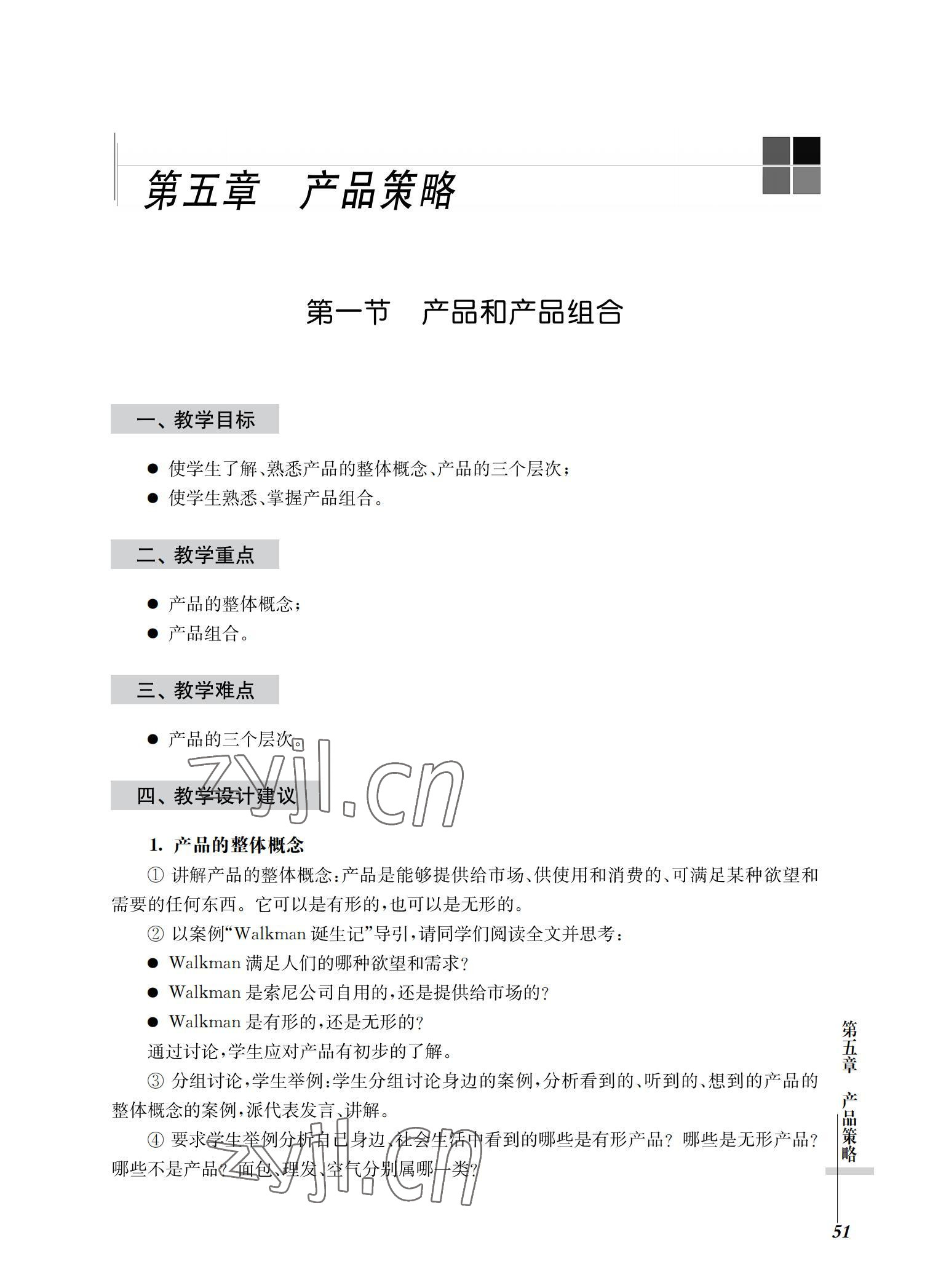 第五章　产品策略

第一节　产品和产品组合

一、教学目标

● 使学生了解、熟悉产品的整体概念、产品的三个层次；
● 使学生熟悉、掌握产品组合。

二、教学重点

● 产品的整体概念；
● 产品组合。

三、教学难点

● 产品的三个层次。

zyjl.cn

四、教学设计建议

1. 产品的整体概念

① 讲解产品的整体概念：产品是能够提供给市场、供使用和消费的、可满足某种欲望和需要的任何东西。它可以是有形的，也可以是无形的。

② 以案例“Walkman 诞生记”导引，请同学们阅读全文并思考：

● Walkman 满足人们的哪种欲望和需求？
● Walkman 是索尼公司自用的，还是提供给市场的？
● Walkman 是有形的，还是无形的？

通过讨论，学生应对产品有初步的了解。

③ 分组讨论，学生举例：学生分组讨论身边的案例，分析看到的、听到的、想到的产品的整体概念的案例，派代表发言、讲解。

④ 要求学生举例分析自己身边、社会生活中看到的哪些是有形产品？哪些是无形产品？哪些不是产品？面包、理发、空气分别属哪一类？

zyjl.cn

第五章　产品策略

51